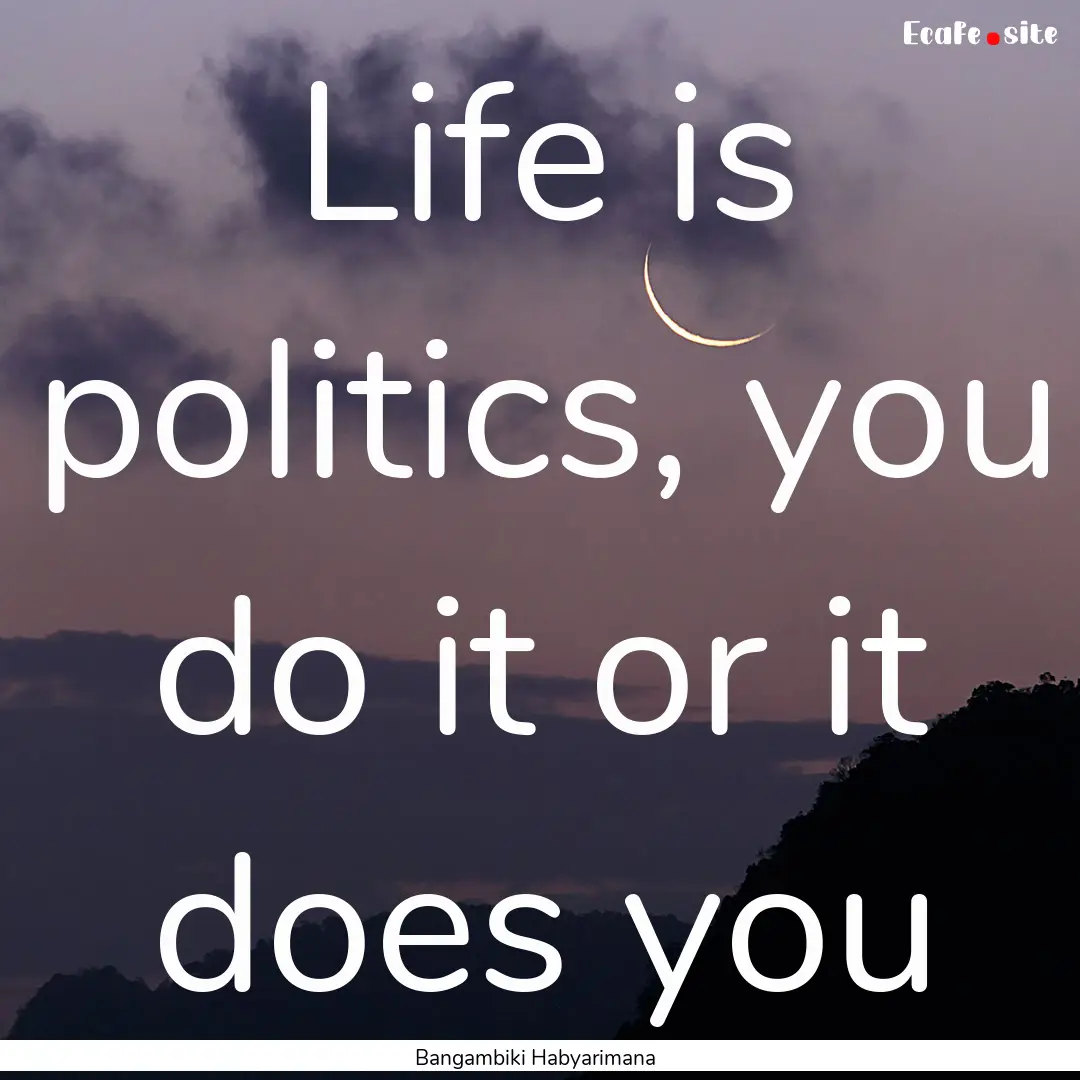 Ecafe.site

Life is politics, you do it or it does you

Bangambiki Habyarimana